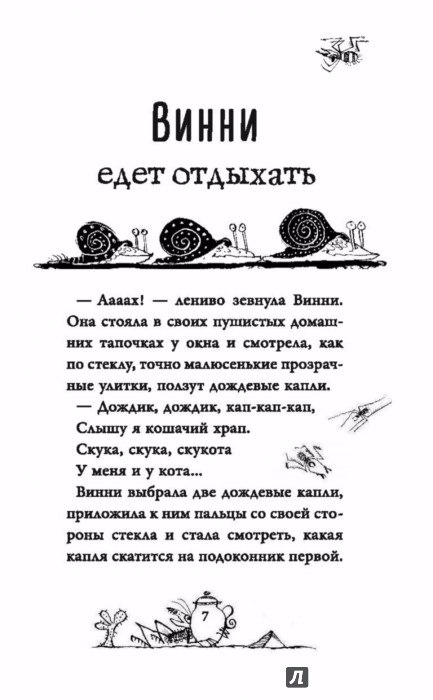 Винни
едет отдыхать

— Аааах! — лениво зевнула Винни. Она стояла в своих пушистых домашних тапочках у окна и смотрела, как по стеклу, точно малюсенькие прозрачные улитки, ползут дождевые капли.

— Дождик, дождик, кап-кап-кап,
Слышу я кошачий храп.
Скука, скука, скукота
У меня и у кота...

Винни выбрала две дождевые капли, приложила к ним пальцы со своей стороны стекла и стала смотреть, какая капля скатится на подоконник первой.

7

Л